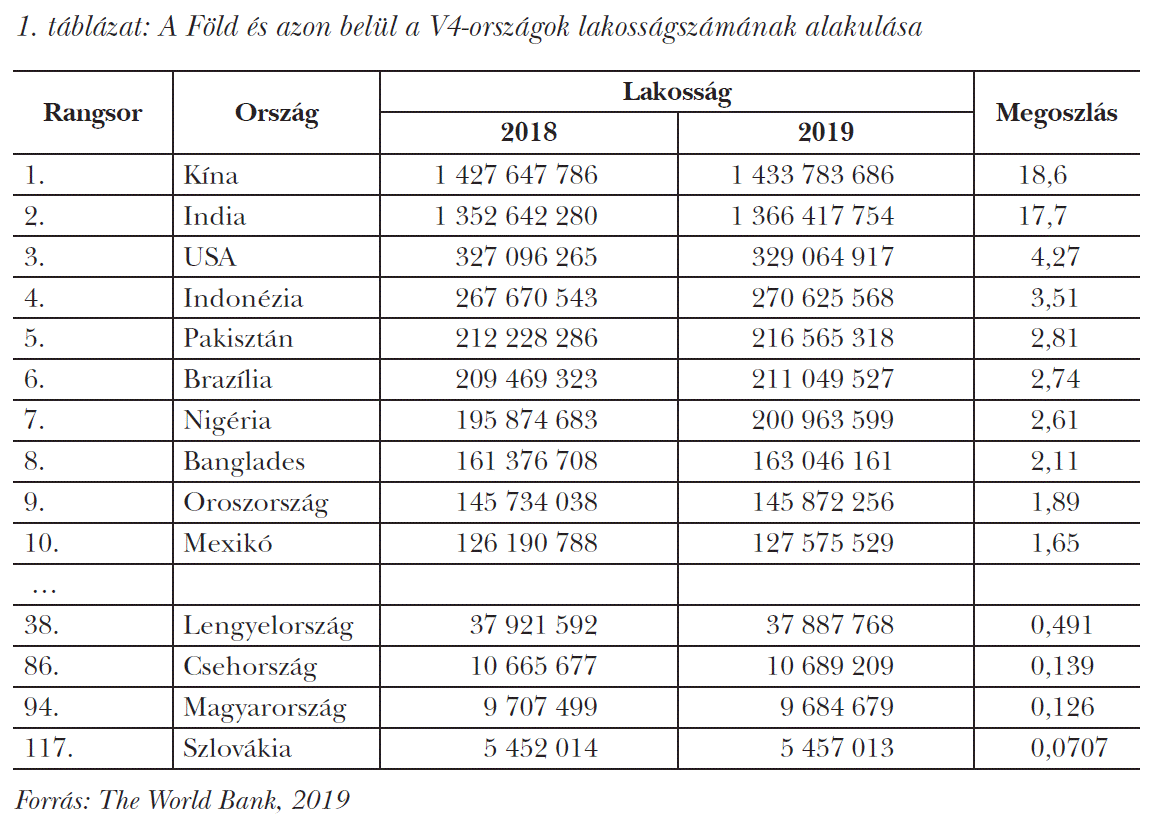 1. táblázat: A Föld és azon belül a V4-országok lakosságszámának alakulása

| Rangsor | Ország | Lakosság |  | Megoszlás |
|---|---|---|---|---|
|  |  | 2018 | 2019 |  |
| 1. | Kína | 1 427 647 786 | 1 433 783 686 | 18,6 |
| 2. | India | 1 352 642 280 | 1 366 417 754 | 17,7 |
| 3. | USA | 327 096 265 | 329 064 917 | 4,27 |
| 4. | Indonézia | 267 670 543 | 270 625 568 | 3,51 |
| 5. | Pakisztán | 212 228 286 | 216 565 318 | 2,81 |
| 6. | Brazília | 209 469 323 | 211 049 527 | 2,74 |
| 7. | Nigéria | 195 874 683 | 200 963 599 | 2,61 |
| 8. | Banglades | 161 376 708 | 163 046 161 | 2,11 |
| 9. | Oroszország | 145 734 038 | 145 872 256 | 1,89 |
| 10. | Mexikó | 126 190 788 | 127 575 529 | 1,65 |
| … |  |  |  |  |
| 38. | Lengyelország | 37 921 592 | 37 887 768 | 0,491 |
| 86. | Csehország | 10 665 677 | 10 689 209 | 0,139 |
| 94. | Magyarország | 9 707 499 | 9 684 679 | 0,126 |
| 117. | Szlovákia | 5 452 014 | 5 457 013 | 0,0707 |

Forrás: The World Bank, 2019